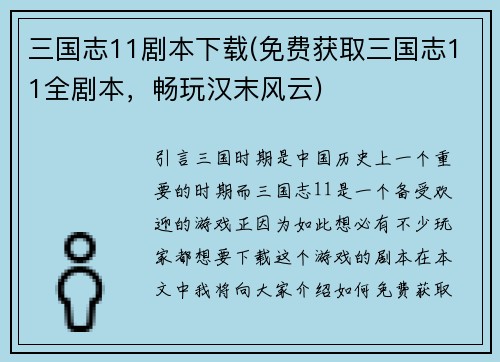 三国志11剧本下载(免费获取三国志11全剧本，畅玩汉末风云)

引言三国时期是中国历史上一个重要的时期而三国志11是一个备受欢迎的游戏正因为如此想必有不少玩家都想要下载这个游戏的剧本在本文中我将向大家介绍如何免费获取